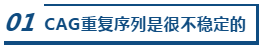 01 CAG重复序列是很不稳定的